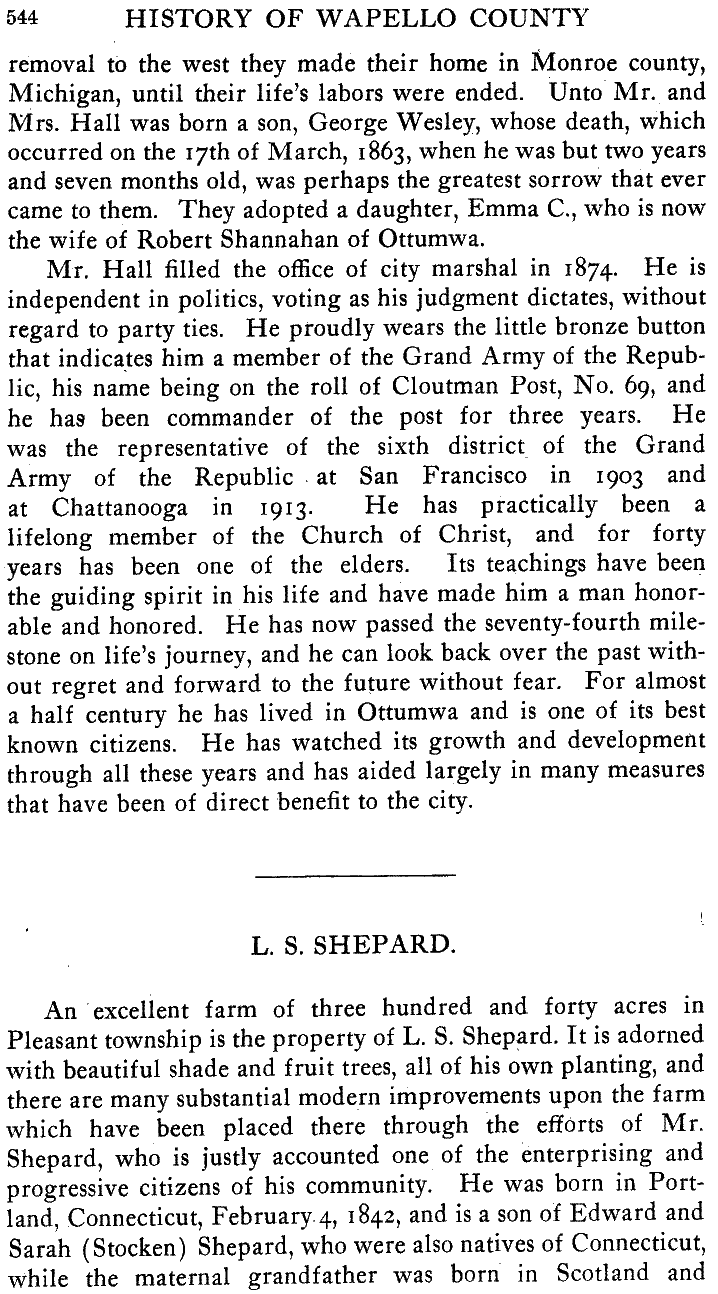 544 HISTORY OF WAPELLO COUNTY

removal to the west they made their home in Monroe county, Michigan, until their life's labors were ended. Unto Mr. and Mrs. Hall was born a son, George Wesley, whose death, which occurred on the 17th of March, 1863, when he was but two years and seven months old, was perhaps the greatest sorrow that ever came to them. They adopted a daughter, Emma C., who is now the wife of Robert Shannahan of Ottumwa.

Mr. Hall filled the office of city marshal in 1874. He is independent in politics, voting as his judgment dictates, without regard to party ties. He proudly wears the little bronze button that indicates him a member of the Grand Army of the Republic, his name being on the roll of Cloutman Post, No. 69, and he has been commander of the post for three years. He was the representative of the sixth district of the Grand Army of the Republic at San Francisco in 1903 and at Chattanooga in 1913. He has practically been a lifelong member of the Church of Christ, and for forty years has been one of the elders. Its teachings have been the guiding spirit in his life and have made him a man honorable and honored. He has now passed the seventy-fourth milestone on life's journey, and he can look back over the past without regret and forward to the future without fear. For almost a half century he has lived in Ottumwa and is one of its best known citizens. He has watched its growth and development through all these years and has aided largely in many measures that have been of direct benefit to the city.

L. S. SHEPARD.

An excellent farm of three hundred and forty acres in Pleasant township is the property of L. S. Shepard. It is adorned with beautiful shade and fruit trees, all of his own planting, and there are many substantial modern improvements upon the farm which have been placed there through the efforts of Mr. Shepard, who is justly accounted one of the enterprising and progressive citizens of his community. He was born in Portland, Connecticut, February 4, 1842, and is a son of Edward and Sarah (Stocken) Shepard, who were also natives of Connecticut, while the maternal grandfather was born in Scotland and